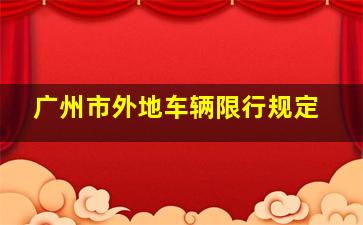 广州市外地车辆限行规定